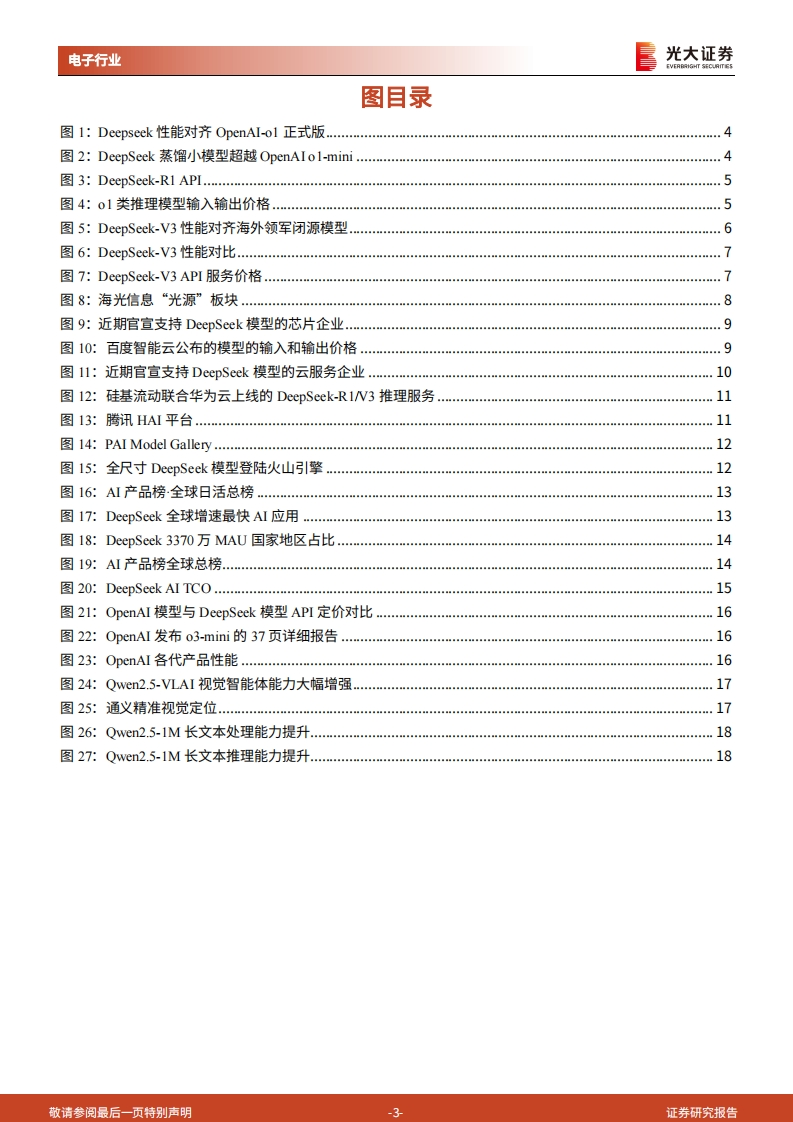 电子行业

光大证券
EVERBRIGHT SECURITIES

图目录

图1：Deepseek性能对齐OpenAI-o1正式版 4
图2：DeepSeek蒸馏小模型超越OpenAI o1-mini 4
图3：DeepSeek-R1 API 5
图4：o1类推理模型输入输出价格 5
图5：DeepSeek-V3性能对齐海外领军闭源模型 6
图6：DeepSeek-V3性能对比 7
图7：DeepSeek-V3 API服务价格 7
图8：海光信息“光源”板块 8
图9：近期官宣支持DeepSeek模型的芯片企业 9
图10：百度智能云公布的模型的输入和输出价格 9
图11：近期官宣支持DeepSeek模型的云服务企业 10
图12：硅基流动联合华为云上线的DeepSeek-R1/V3推理服务 11
图13：腾讯HAI平台 11
图14：PAI Model Gallery 12
图15：全尺寸DeepSeek模型登陆火山引擎 12
图16：AI产品榜·全球日活总榜 13
图17：DeepSeek全球增速最快AI应用 13
图18：DeepSeek 3370万MAU国家地区占比 14
图19：AI产品榜全球总榜 14
图20：DeepSeek AI TCO 15
图21：OpenAI模型与DeepSeek模型API定价对比 16
图22：OpenAI发布o3-mini的37页详细报告 16
图23：OpenAI各代产品性能 16
图24：Qwen2.5-VLAI视觉智能体能力大幅增强 17
图25：通义精准视觉定位 17
图26：Qwen2.5-1M长文本处理能力提升 18
图27：Qwen2.5-1M长文本推理能力提升 18

敬请参阅最后一页特别声明 -3- 证券研究报告